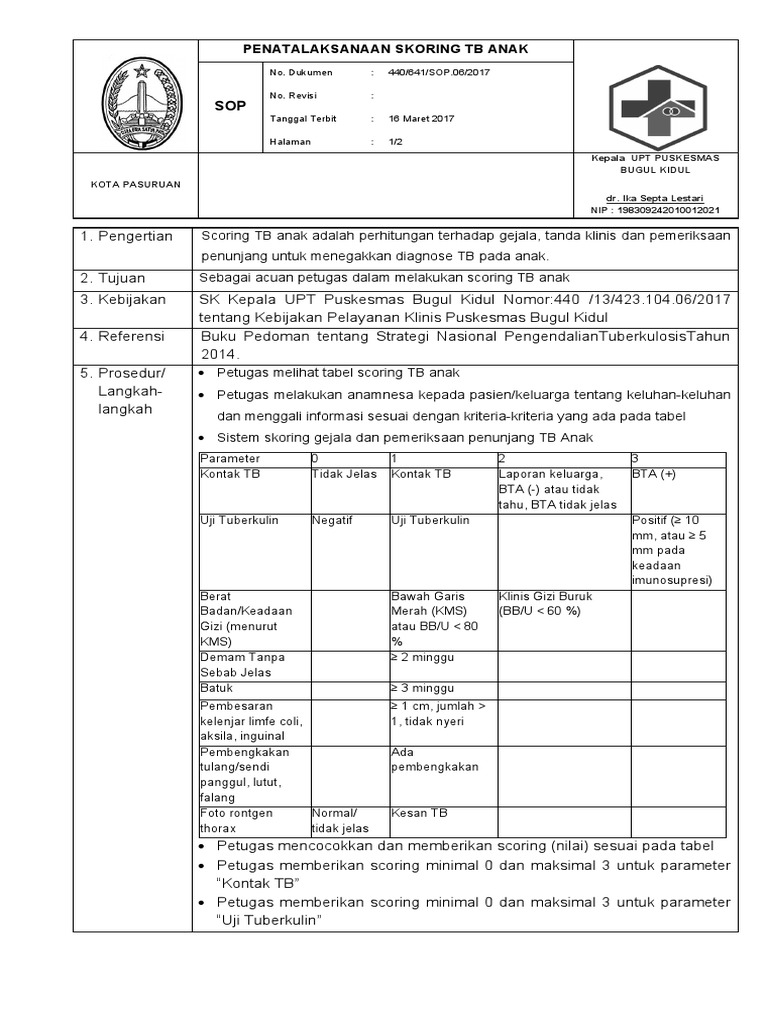 PENATALAKSANAAN SKORING TB ANAK

SOP

No. Dukumen : 440/641/SOP.06/2017
No. Revisi :
Tanggal Terbit : 16 Maret 2017
Halaman : 1/2

KOTA PASURUAN

Kepala UPT PUSKESMAS BUGUL KIDUL

dr. Ika Septa Lestari
NIP : 198309242010012021

1. Pengertian

Scoring TB anak adalah perhitungan terhadap gejala, tanda klinis dan pemeriksaan penunjang untuk menegakkan diagnose TB pada anak.

2. Tujuan

Sebagai acuan petugas dalam melakukan scoring TB anak

3. Kebijakan

SK Kepala UPT Puskesmas Bugul Kidul Nomor:440 /13/423.104.06/2017 tentang Kebijakan Pelayanan Klinis Puskesmas Bugul Kidul

4. Referensi

Buku Pedoman tentang Strategi Nasional PengendalianTuberkulosisTahun 2014.

5. Prosedur/ Langkah-langkah

• Petugas melihat tabel scoring TB anak
• Petugas melakukan anamnesa kepada pasien/keluarga tentang keluhan-keluhan dan menggali informasi sesuai dengan kriteria-kriteria yang ada pada tabel
• Sistem skoring gejala dan pemeriksaan penunjang TB Anak

| Parameter | 0 | 1 | 2 | 3 |
|---|---|---|---|---|
| Kontak TB | Tidak Jelas | Kontak TB | Laporan keluarga, BTA (-) atau tidak tahu, BTA tidak jelas | BTA (+) |
| Uji Tuberkulin | Negatif | Uji Tuberkulin | | Positif (≥ 10 mm, atau ≥ 5 mm pada keadaan imunosupresi) |
| Berat Badan/Keadaan Gizi (menurut KMS) | | Bawah Garis Merah (KMS) atau BB/U < 80 % | Klinis Gizi Buruk (BB/U < 60 %) | |
| Demam Tanpa Sebab Jelas | | ≥ 2 minggu | | |
| Batuk | | ≥ 3 minggu | | |
| Pembesaran kelenjar limfe coli, aksila, inguinal | | ≥ 1 cm, jumlah > 1, tidak nyeri | | |
| Pembengkakan tulang/sendi panggul, lutut, falang | | Ada pembengkakan | | |
| Foto rontgen thorax | Normal/ tidak jelas | Kesan TB | | |

• Petugas mencocokkan dan memberikan scoring (nilai) sesuai pada tabel
• Petugas memberikan scoring minimal 0 dan maksimal 3 untuk parameter "Kontak TB"
• Petugas memberikan scoring minimal 0 dan maksimal 3 untuk parameter "Uji Tuberkulin"